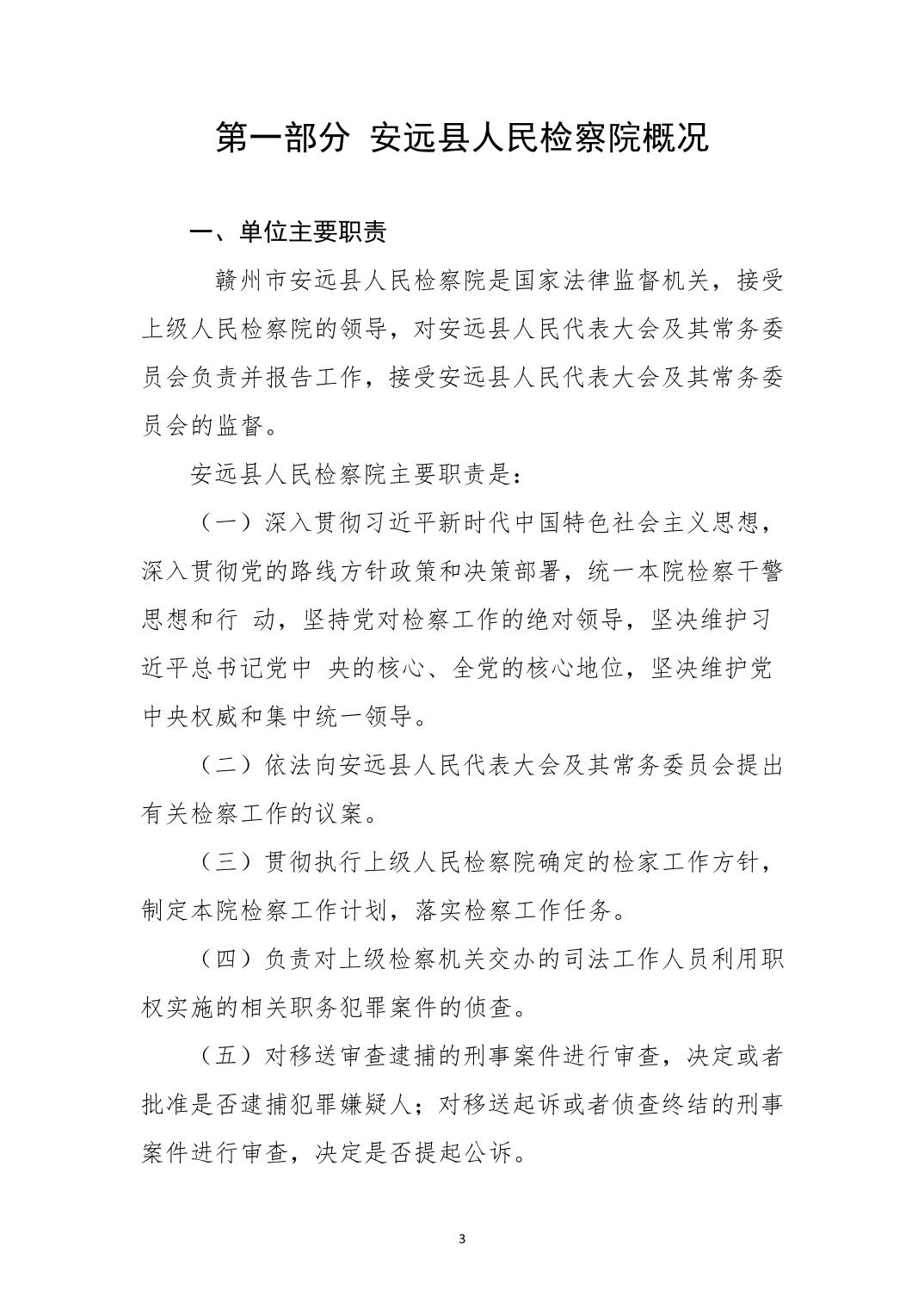 第一部分 安远县人民检察院概况

一、单位主要职责

赣州市安远县人民检察院是国家法律监督机关，接受上级人民检察院的领导，对安远县人民代表大会及其常务委员会负责并报告工作，接受安远县人民代表大会及其常务委员会的监督。

安远县人民检察院主要职责是：

（一）深入贯彻习近平新时代中国特色社会主义思想，深入贯彻党的路线方针政策和决策部署，统一本院检察干警思想和行 动，坚持党对检察工作的绝对领导，坚决维护习近平总书记党中 央的核心、全党的核心地位，坚决维护党中央权威和集中统一领导。

（二）依法向安远县人民代表大会及其常务委员会提出有关检察工作的议案。

（三）贯彻执行上级人民检察院确定的检家工作方针，制定本院检察工作计划，落实检察工作任务。

（四）负责对上级检察机关交办的司法工作人员利用职权实施的相关职务犯罪案件的侦查。

（五）对移送审查逮捕的刑事案件进行审查，决定或者批准是否逮捕犯罪嫌疑人；对移送起诉或者侦查终结的刑事案件进行审查，决定是否提起公诉。

3